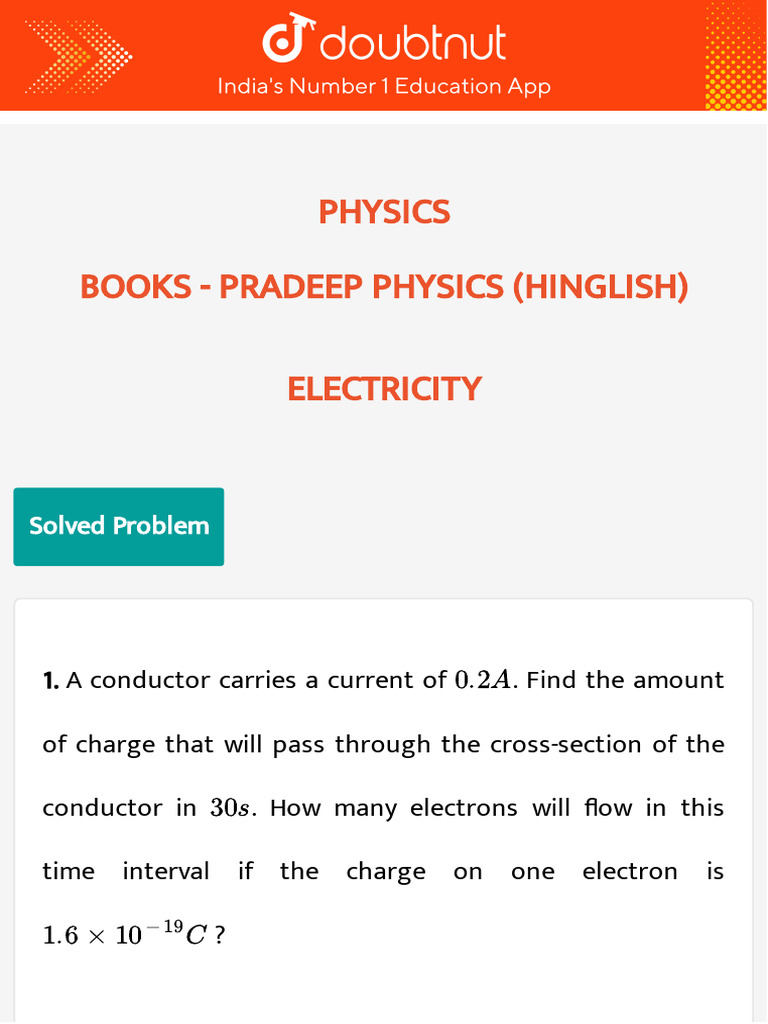 doubtnut
India's Number 1 Education App

PHYSICS

BOOKS - PRADEEP PHYSICS (HINGLISH)

ELECTRICITY

Solved Problem

1. A conductor carries a current of $0.2A$. Find the amount of charge that will pass through the cross-section of the conductor in $30s$. How many electrons will flow in this time interval if the charge on one electron is $1.6 \times 10^{-19}C$ ?